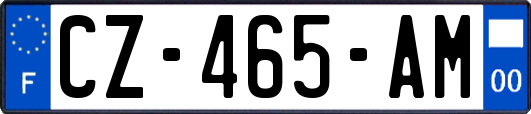 F
CZ-465-AM
00